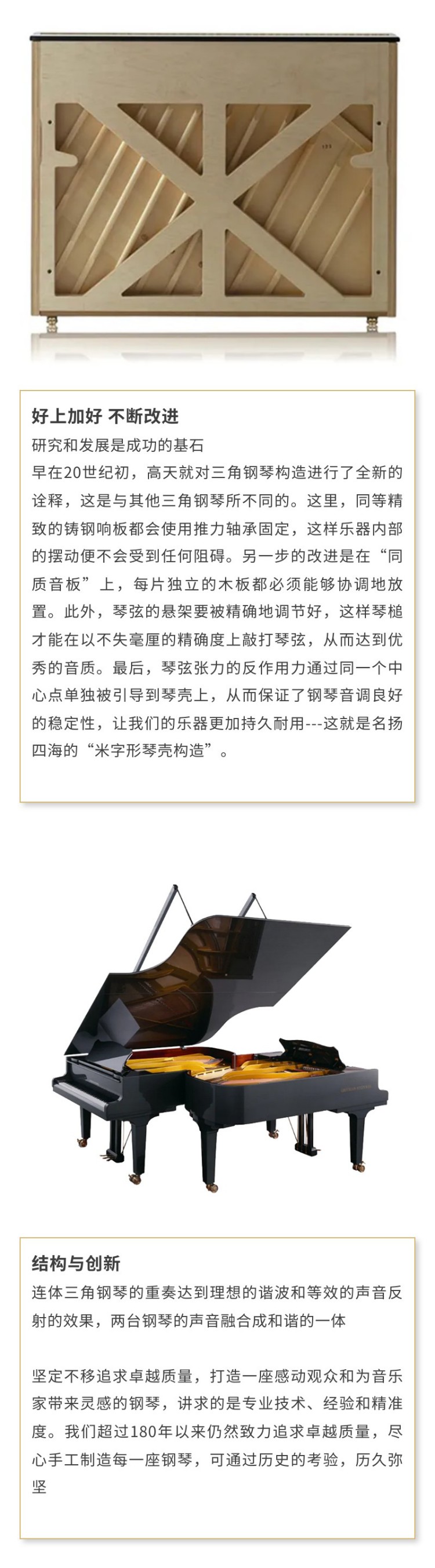 好上加好 不断改进

研究和发展是成功的基石

早在20世纪初，高天就对三角钢琴构造进行了全新的诠释，这是与其他三角钢琴所不同的。这里，同等精致的铸钢响板都会使用推力轴承固定，这样乐器内部的摆动便不会受到任何阻碍。另一步的改进是在“同质音板”上，每片独立的木板都必须能够协调地放置。此外，琴弦的悬架要被精确地调节好，这样琴槌才能在以不失毫厘的精确度上敲打琴弦，从而达到优秀的音质。最后，琴弦张力的反作用力通过同一个中心点单独被引导到琴壳上，从而保证了钢琴音调良好的稳定性，让我们的乐器更加持久耐用---这就是名扬四海的“米字形琴壳构造”。

结构与创新

连体三角钢琴的重奏达到理想的谐波和等效的声音反射的效果，两台钢琴的声音融合成和谐的一体

坚定不移追求卓越质量，打造一座感动观众和为音乐家带来灵感的钢琴，讲求的是专业技术、经验和精准度。我们超过180年以来仍然致力追求卓越质量，尽心手工制造每一座钢琴，可通过历史的考验，历久弥坚